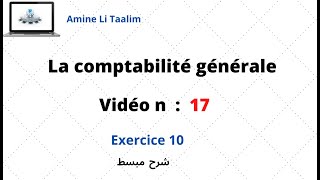 Amine Li Taalim

La comptabilité générale

Vidéo n : 17

Exercice 10

شرح مبسط